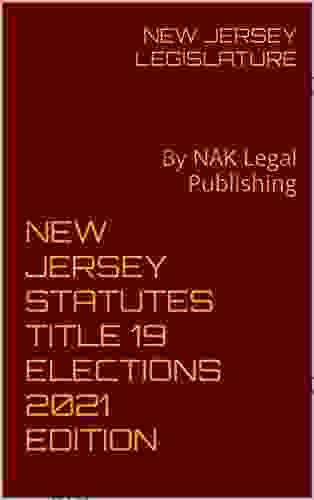 NEW JERSEY LEGISLATURE

By NAK Legal Publishing

NEW JERSEY STATUTES TITLE 19 ELECTIONS 2021 EDITION